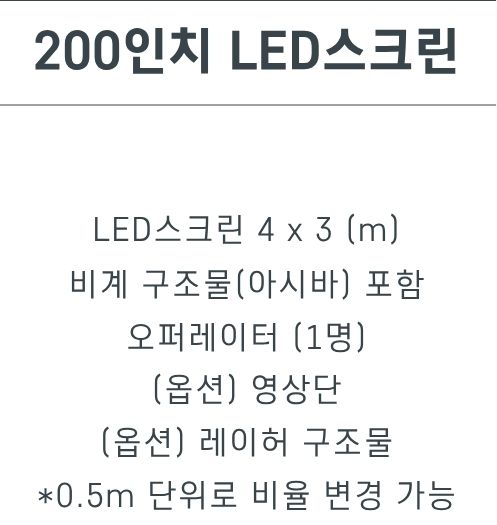 200인치 LED스크린

LED스크린 4 x 3 (m)
비계 구조물(아시바) 포함
오퍼레이터 (1명)
(옵션) 영상단
(옵션) 레이허 구조물
*0.5m 단위로 비율 변경 가능